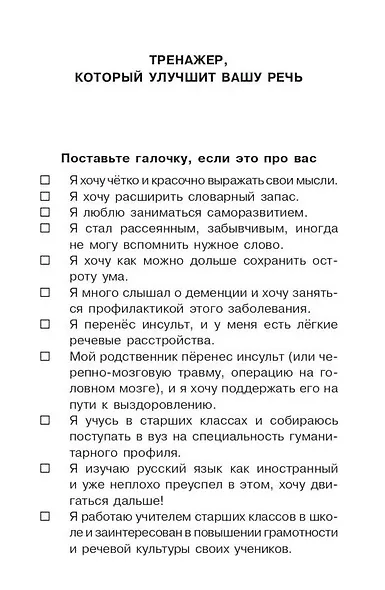 ТРЕНАЖЕР, КОТОРЫЙ УЛУЧШИТ ВАШУ РЕЧЬ

Поставьте галочку, если это про вас

☐ Я хочу чётко и красочно выражать свои мысли.
☐ Я хочу расширить словарный запас.
☐ Я люблю заниматься саморазвитием.
☐ Я стал рассеянным, забывчивым, иногда не могу вспомнить нужное слово.
☐ Я хочу как можно дольше сохранить остроту ума.
☐ Я много слышал о деменции и хочу заняться профилактикой этого заболевания.
☐ Я перенёс инсульт, и у меня есть лёгкие речевые расстройства.
☐ Мой родственник пёренес инсульт (или черепно-мозговую травму, операцию на головном мозге), и я хочу поддержать его на пути к выздоровлению.
☐ Я учусь в старших классах и собираюсь поступать в вуз на специальность гуманитарного профиля.
☐ Я изучаю русский язык как иностранный и уже неплохо преуспел в этом, хочу двигаться дальше!
☐ Я работаю учителем старших классов в школе и заинтересован в повышении грамотности и речевой культуры своих учеников.